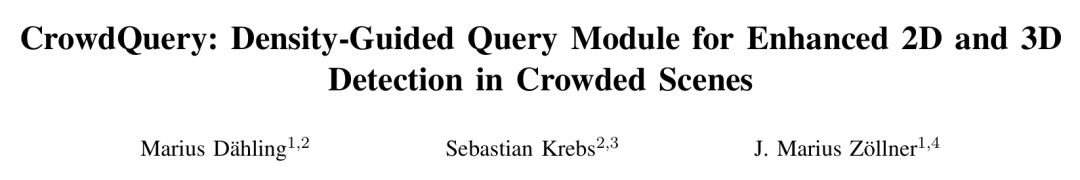 CrowdQuery: Density-Guided Query Module for Enhanced 2D and 3D Detection in Crowded Scenes

Marius Dähling$^{1,2}$ Sebastian Krebs$^{2,3}$ J. Marius Zöllner$^{1,4}$